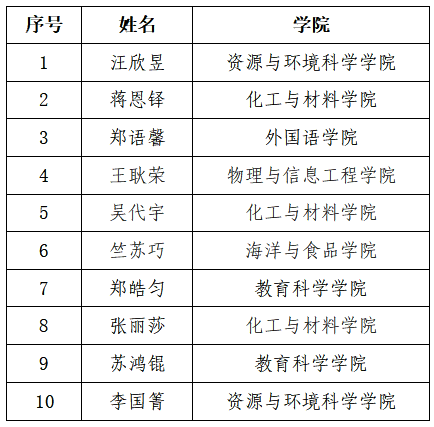 | 序号 | 姓名 | 学院 |
|---|---|---|
| 1 | 汪欣昱 | 资源与环境科学学院 |
| 2 | 蒋恩铎 | 化工与材料学院 |
| 3 | 郑语馨 | 外国语学院 |
| 4 | 王耿荣 | 物理与信息工程学院 |
| 5 | 吴代宇 | 化工与材料学院 |
| 6 | 竺苏巧 | 海洋与食品学院 |
| 7 | 郑皓匀 | 教育科学学院 |
| 8 | 张丽莎 | 化工与材料学院 |
| 9 | 苏鸿锟 | 教育科学学院 |
| 10 | 李国箐 | 资源与环境科学学院 |